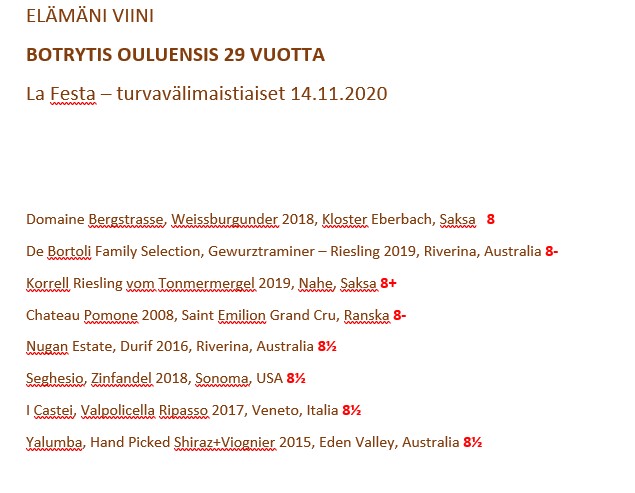 ELÄMÄNI VIINI

BOTRYTIS OULUENSIS 29 VUOTTA

La Festa – turvavälimaistiaiset 14.11.2020

Domaine Bergstrasse, Weissburgunder 2018, Kloster Eberbach, Saksa 8

De Bortoli Family Selection, Gewurztraminer – Riesling 2019, Riverina, Australia 8-

Korrell Riesling vom Tonmermergel 2019, Nahe, Saksa 8+

Chateau Pomone 2008, Saint Emilion Grand Cru, Ranska 8-

Nugan Estate, Durif 2016, Riverina, Australia 8½

Seghesio, Zinfandel 2018, Sonoma, USA 8½

I Castei, Valpolicella Ripasso 2017, Veneto, Italia 8½

Yalumba, Hand Picked Shiraz+Viognier 2015, Eden Valley, Australia 8½